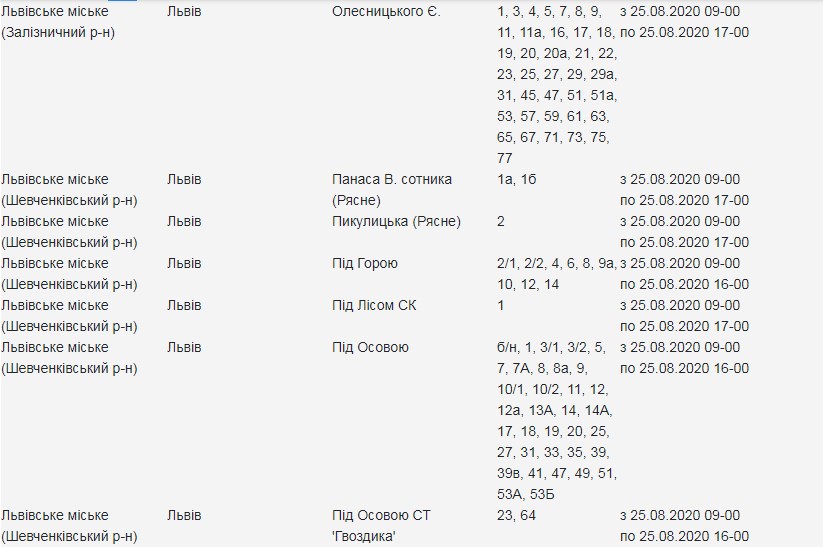 | | | | | |
|---|---|---|---|---|
| Львівське міське (Залізничний р-н) | Львів | Олесницького Є. | 1, 3, 4, 5, 7, 8, 9, 11, 11а, 16, 17, 18, 19, 20, 20а, 21, 22, 23, 25, 27, 29, 29а, 31, 45, 47, 51, 51а, 53, 57, 59, 61, 63, 65, 67, 71, 73, 75, 77 | з 25.08.2020 09-00 по 25.08.2020 17-00 |
| Львівське міське (Шевченківський р-н) | Львів | Панаса В. сотника (Рясне) | 1а, 1б | з 25.08.2020 09-00 по 25.08.2020 17-00 |
| Львівське міське (Шевченківський р-н) | Львів | Пикулицька (Рясне) | 2 | з 25.08.2020 09-00 по 25.08.2020 17-00 |
| Львівське міське (Шевченківський р-н) | Львів | Під Горою | 2/1, 2/2, 4, 6, 8, 9а, 10, 12, 14 | з 25.08.2020 09-00 по 25.08.2020 16-00 |
| Львівське міське (Шевченківський р-н) | Львів | Під Лісом СК | 1 | з 25.08.2020 09-00 по 25.08.2020 17-00 |
| Львівське міське (Шевченківський р-н) | Львів | Під Осовою | б/н, 1, 3/1, 3/2, 5, 7, 7А, 8, 8а, 9, 10/1, 10/2, 11, 12, 12а, 13А, 14, 14А, 17, 18, 19, 20, 25, 27, 31, 33, 35, 39, 39в, 41, 47, 49, 51, 53А, 53Б | з 25.08.2020 09-00 по 25.08.2020 16-00 |
| Львівське міське (Шевченківський р-н) | Львів | Під Осовою СТ 'Гвоздика' | 23, 64 | з 25.08.2020 09-00 по 25.08.2020 16-00 |